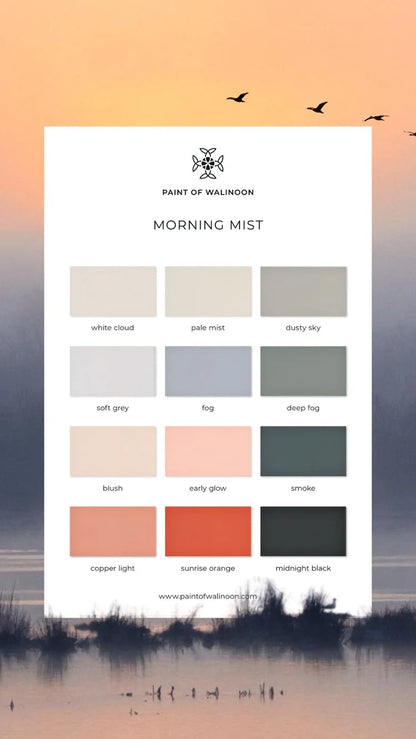 PAINT OF WALINOON

MORNING MIST

white cloud
pale mist
dusty sky

soft grey
fog
deep fog

blush
early glow
smoke

copper light
sunrise orange
midnight black

www.paintofwalinoon.com